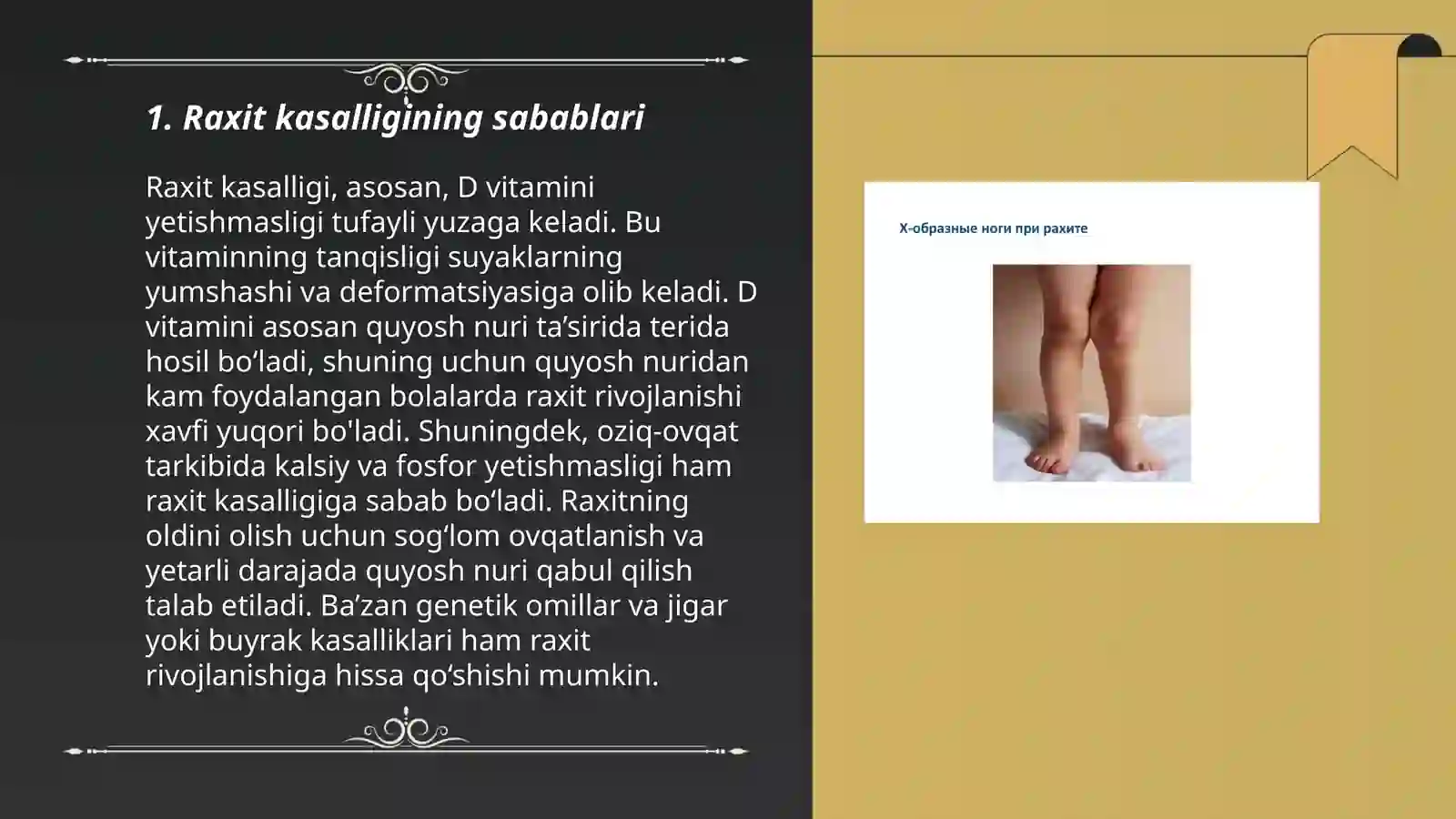 1. Raxit kasalligining sabablari

Raxit kasalligi, asosan, D vitamini yetishmasligi tufayli yuzaga keladi. Bu vitaminning tanqisligi suyaklarning yumshashi va deformatsiyasiga olib keladi. D vitamini asosan quyosh nuri ta’sirida terida hosil bo‘ladi, shuning uchun quyosh nuridan kam foydalangan bolalarda raxit rivojlanishi xavfi yuqori bo'ladi. Shuningdek, oziq-ovqat tarkibida kalsiy va fosfor yetishmasligi ham raxit kasalligiga sabab bo‘ladi. Raxitning oldini olish uchun sog‘lom ovqatlanish va yetarli darajada quyosh nuri qabul qilish talab etiladi. Ba’zan genetik omillar va jigar yoki buyrak kasalliklari ham raxit rivojlanishiga hissa qo‘shishi mumkin.

Х-образные ноги при рахите